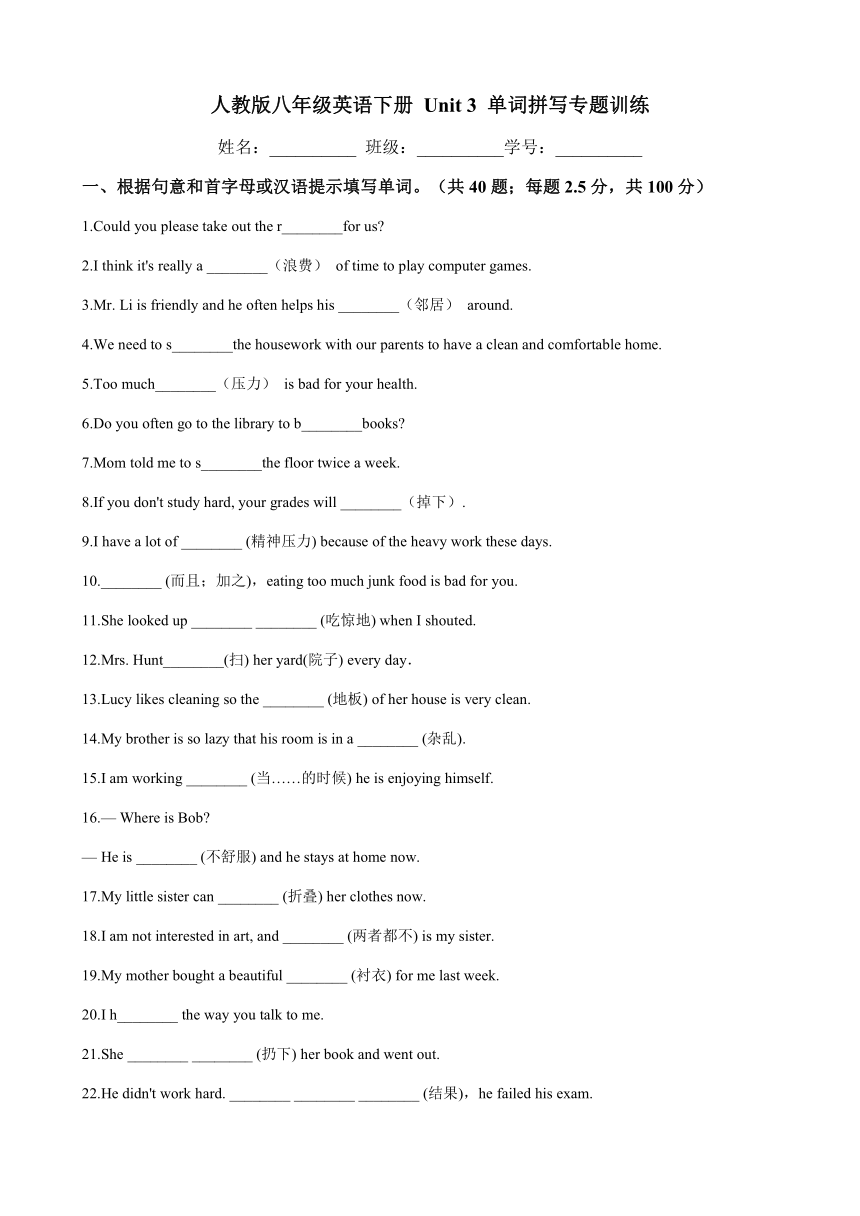 人教版八年级英语下册 Unit 3 单词拼写专题训练

姓名：__________ 班级：__________学号：__________

一、根据句意和首字母或汉语提示填写单词。（共 40 题；每题 2.5 分，共 100 分）

1.Could you please take out the r________for us?

2.I think it's really a ________（浪费） of time to play computer games.

3.Mr. Li is friendly and he often helps his ________（邻居） around.

4.We need to s________the housework with our parents to have a clean and comfortable home.

5.Too much________（压力） is bad for your health.

6.Do you often go to the library to b________books?

7.Mom told me to s________the floor twice a week.

8.If you don't study hard, your grades will ________（掉下）.

9.I have a lot of ________ (精神压力) because of the heavy work these days.

10.________ (而且；加之)，eating too much junk food is bad for you.

11.She looked up ________ ________ (吃惊地) when I shouted.

12.Mrs. Hunt________(扫) her yard(院子) every day．

13.Lucy likes cleaning so the ________ (地板) of her house is very clean.

14.My brother is so lazy that his room is in a ________ (杂乱).

15.I am working ________ (当……的时候) he is enjoying himself.

16.— Where is Bob?

— He is ________ (不舒服) and he stays at home now.

17.My little sister can ________ (折叠) her clothes now.

18.I am not interested in art, and ________ (两者都不) is my sister.

19.My mother bought a beautiful ________ (衬衣) for me last week.

20.I h________ the way you talk to me.

21.She ________ ________ (扔下) her book and went out.

22.He didn't work hard. ________ ________ ________ (结果)，he failed his exam.